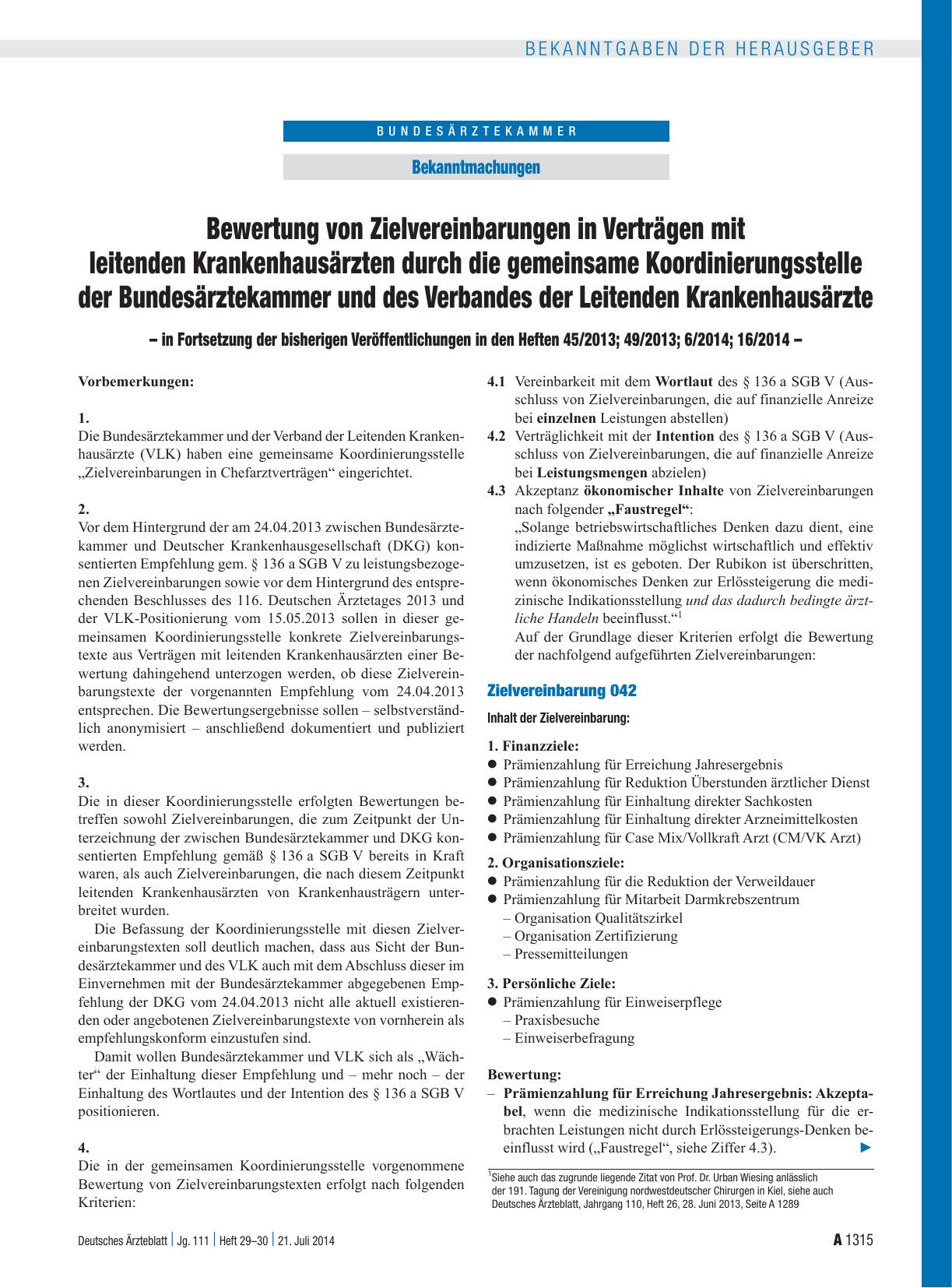 BEKANNTGABEN DER HERAUSGEBER

BUNDESÄRZTEKAMMER

Bekanntmachungen

Bewertung von Zielvereinbarungen in Verträgen mit leitenden Krankenhausärzten durch die gemeinsame Koordinierungsstelle der Bundesärztekammer und des Verbandes der Leitenden Krankenhausärzte

– in Fortsetzung der bisherigen Veröffentlichungen in den Heften 45/2013; 49/2013; 6/2014; 16/2014 –

Vorbemerkungen:

1.
Die Bundesärztekammer und der Verband der Leitenden Krankenhausärzte (VLK) haben eine gemeinsame Koordinierungsstelle „Zielvereinbarungen in Chefarztverträgen“ eingerichtet.

2.
Vor dem Hintergrund der am 24.04.2013 zwischen Bundesärztekammer und Deutscher Krankenhausgesellschaft (DKG) konsentierten Empfehlung gem. § 136 a SGB V zu leistungsbezogenen Zielvereinbarungen sowie vor dem Hintergrund des entsprechenden Beschlusses des 116. Deutschen Ärztetages 2013 und der VLK-Positionierung vom 15.05.2013 sollen in dieser gemeinsamen Koordinierungsstelle konkrete Zielvereinbarungstexte aus Verträgen mit leitenden Krankenhausärzten einer Bewertung dahingehend unterzogen werden, ob diese Zielvereinbarungstexte der vorgenannten Empfehlung vom 24.04.2013 entsprechen. Die Bewertungsergebnisse sollen – selbstverständlich anonymisiert – anschließend dokumentiert und publiziert werden.

3.
Die in dieser Koordinierungsstelle erfolgten Bewertungen betreffen sowohl Zielvereinbarungen, die zum Zeitpunkt der Unterzeichnung der zwischen Bundesärztekammer und DKG konsentierten Empfehlung gemäß § 136 a SGB V bereits in Kraft waren, als auch Zielvereinbarungen, die nach diesem Zeitpunkt leitenden Krankenhausärzten von Krankenhausträgern unterbreitet wurden.
Die Befassung der Koordinierungsstelle mit diesen Zielvereinbarungstexten soll deutlich machen, dass aus Sicht der Bundesärztekammer und des VLK auch mit dem Abschluss dieser im Einvernehmen mit der Bundesärztekammer abgegebenen Empfehlung der DKG vom 24.04.2013 nicht alle aktuell existierenden oder angebotenen Zielvereinbarungstexte von vornherein als empfehlungskonform einzustufen sind.
Damit wollen Bundesärztekammer und VLK sich als „Wächter“ der Einhaltung dieser Empfehlung und – mehr noch – der Einhaltung des Wortlautes und der Intention des § 136 a SGB V positionieren.

4.
Die in der gemeinsamen Koordinierungsstelle vorgenommene Bewertung von Zielvereinbarungstexten erfolgt nach folgenden Kriterien:

4.1 Vereinbarkeit mit dem Wortlaut des § 136 a SGB V (Ausschluss von Zielvereinbarungen, die auf finanzielle Anreize bei einzelnen Leistungen abstellen)
4.2 Verträglichkeit mit der Intention des § 136 a SGB V (Ausschluss von Zielvereinbarungen, die auf finanzielle Anreize bei Leistungsmengen abzielen)
4.3 Akzeptanz ökonomischer Inhalte von Zielvereinbarungen nach folgender „Faustregel“:
„Solange betriebswirtschaftliches Denken dazu dient, eine indizierte Maßnahme möglichst wirtschaftlich und effektiv umzusetzen, ist es geboten. Der Rubikon ist überschritten, wenn ökonomisches Denken zur Erlössteigerung die medizinische Indikationsstellung und das dadurch bedingte ärztliche Handeln beeinflusst.“$^1$
Auf der Grundlage dieser Kriterien erfolgt die Bewertung der nachfolgend aufgeführten Zielvereinbarungen:

Zielvereinbarung 042

Inhalt der Zielvereinbarung:

1. Finanzziele:
● Prämienzahlung für Erreichung Jahresergebnis
● Prämienzahlung für Reduktion Überstunden ärztlicher Dienst
● Prämienzahlung für Einhaltung direkter Sachkosten
● Prämienzahlung für Einhaltung direkter Arzneimittelkosten
● Prämienzahlung für Case Mix/Vollkraft Arzt (CM/VK Arzt)

2. Organisationsziele:
● Prämienzahlung für die Reduktion der Verweildauer
● Prämienzahlung für Mitarbeit Darmkrebszentrum
– Organisation Qualitätszirkel
– Organisation Zertifizierung
– Pressemitteilungen

3. Persönliche Ziele:
● Prämienzahlung für Einweiserpflege
– Praxisbesuche
– Einweiserbefragung

Bewertung:
– Prämienzahlung für Erreichung Jahresergebnis: Akzeptabel, wenn die medizinische Indikationsstellung für die erbrachten Leistungen nicht durch Erlössteigerungs-Denken beeinflusst wird („Faustregel“, siehe Ziffer 4.3). ►

$^1$Siehe auch das zugrunde liegende Zitat von Prof. Dr. Urban Wiesing anlässlich der 191. Tagung der Vereinigung nordwestdeutscher Chirurgen in Kiel, siehe auch Deutsches Ärzteblatt, Jahrgang 110, Heft 26, 28. Juni 2013, Seite A 1289

Deutsches Ärzteblatt | Jg. 111 | Heft 29–30 | 21. Juli 2014

A 1315